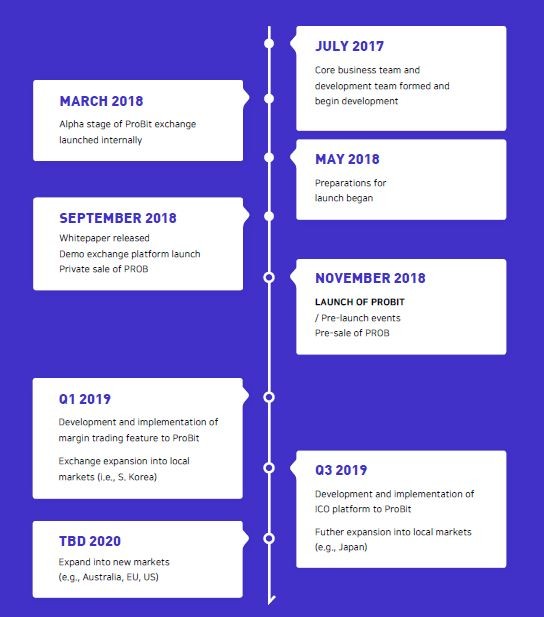 JULY 2017

Core business team and development team formed and begin development

MARCH 2018

Alpha stage of ProBit exchange launched internally

MAY 2018

Preparations for launch began

SEPTEMBER 2018

Whitepaper released
Demo exchange platform launch
Private sale of PROB

NOVEMBER 2018

LAUNCH OF PROBIT
/ Pre-launch events
Pre-sale of PROB

Q1 2019

Development and implementation of margin trading feature to ProBit

Exchange expansion into local markets (i.e., S. Korea)

Q3 2019

Development and implementation of ICO platform to ProBit

Futher expansion into local markets (e.g., Japan)

TBD 2020

Expand into new markets (e.g., Australia, EU, US)